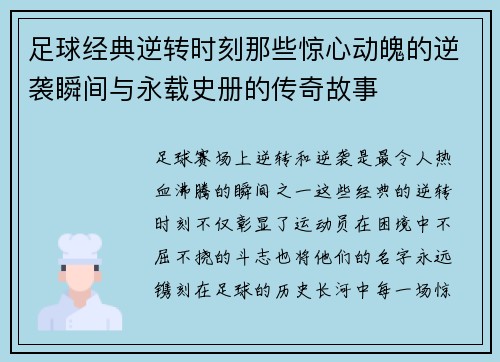 足球经典逆转时刻那些惊心动魄的逆袭瞬间与永载史册的传奇故事

足球赛场上逆转和逆袭是最令人热血沸腾的瞬间之一这些经典的逆转时刻不仅彰显了运动员在困境中不屈不挠的斗志也将他们的名字永远镌刻在足球的历史长河中每一场惊